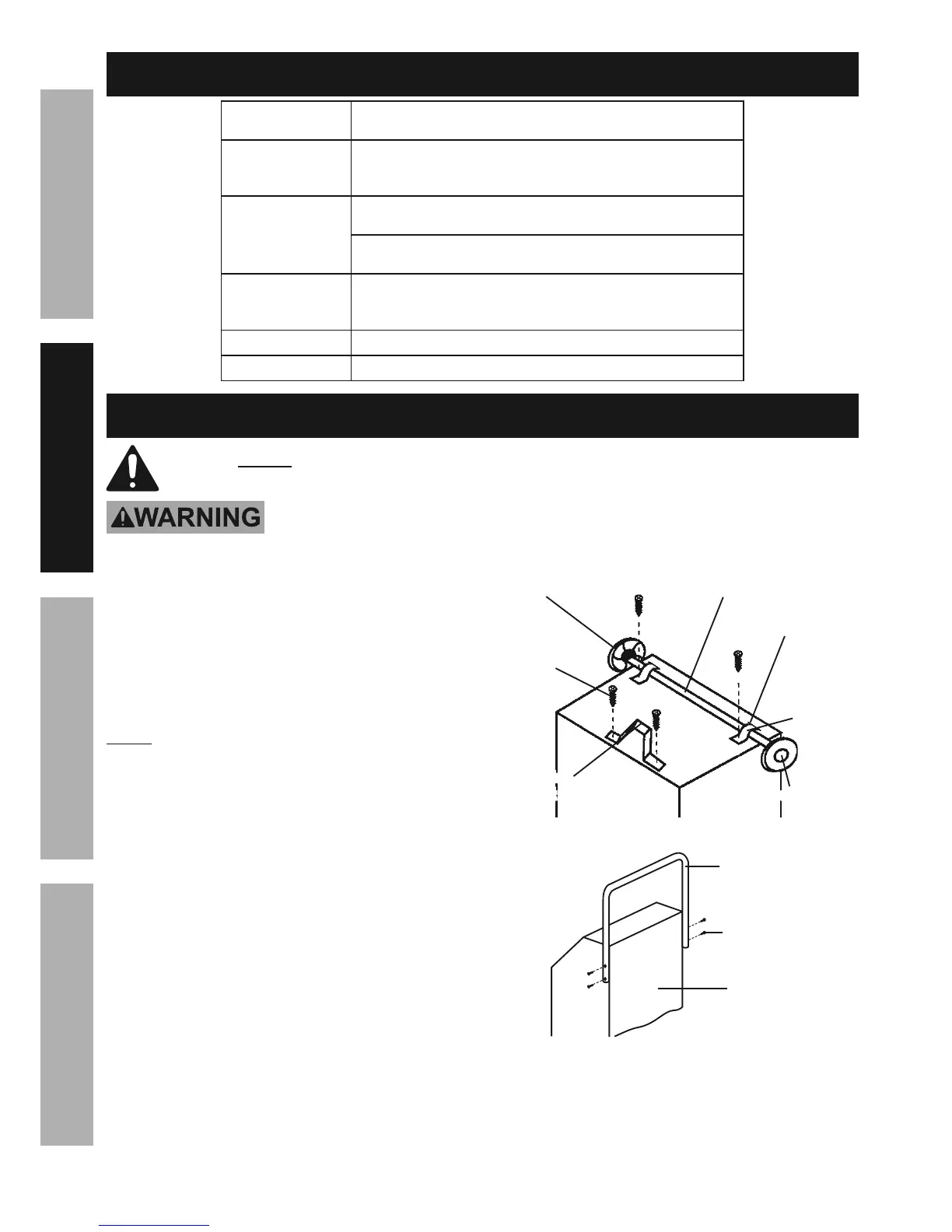 WARNING